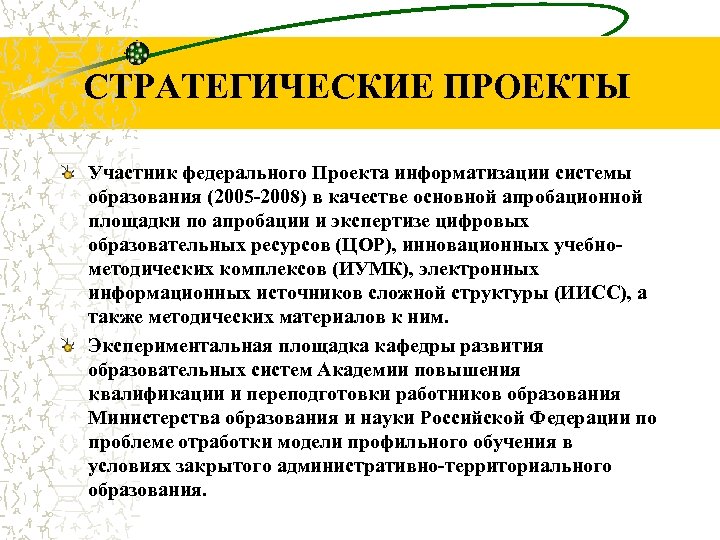 СТРАТЕГИЧЕСКИЕ ПРОЕКТЫ

Участник федерального Проекта информатизации системы образования (2005-2008) в качестве основной апробационной площадки по апробации и экспертизе цифровых образовательных ресурсов (ЦОР), инновационных учебно-методических комплексов (ИУМК), электронных информационных источников сложной структуры (ИИСС), а также методических материалов к ним.

Экспериментальная площадка кафедры развития образовательных систем Академии повышения квалификации и переподготовки работников образования Министерства образования и науки Российской Федерации по проблеме отработки модели профильного обучения в условиях закрытого административно-территориального образования.